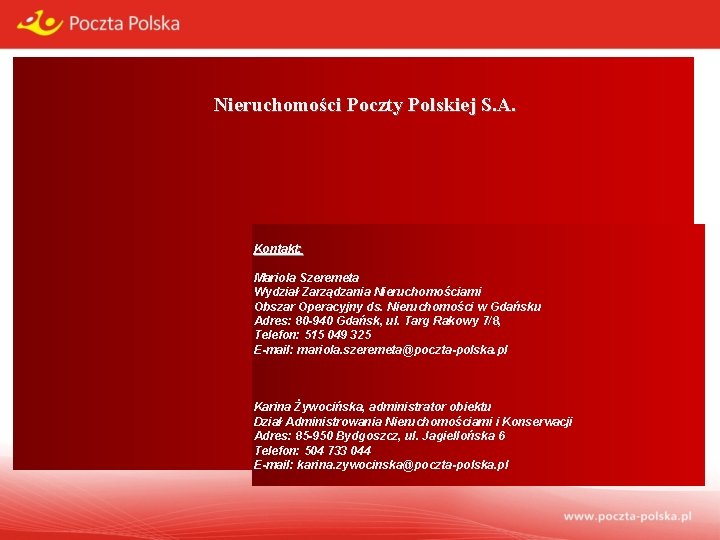 Poczta Polska

Nieruchomości Poczty Polskiej S.A.

Kontakt:

Mariola Szeremeta
Wydział Zarządzania Nieruchomościami
Obszar Operacyjny ds. Nieruchomości w Gdańsku
Adres: 80-940 Gdańsk, ul. Targ Rakowy 7/8,
Telefon: 515 049 325
E-mail: mariola.szeremeta@poczta-polska.pl

Karina Żywocińska, administrator obiektu
Dział Administrowania Nieruchomościami i Konserwacji
Adres: 85-950 Bydgoszcz, ul. Jagiellońska 6
Telefon: 504 733 044
E-mail: karina.zywocinska@poczta-polska.pl

www.poczta-polska.pl